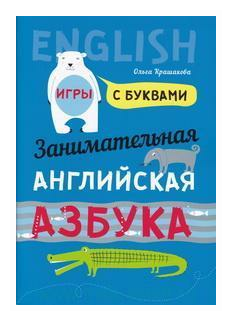 ENGLISH

Ольга Крашакова

ИГРЫ

С БУКВАМИ

Занимательная

АНГЛИЙСКАЯ

АЗБУКА